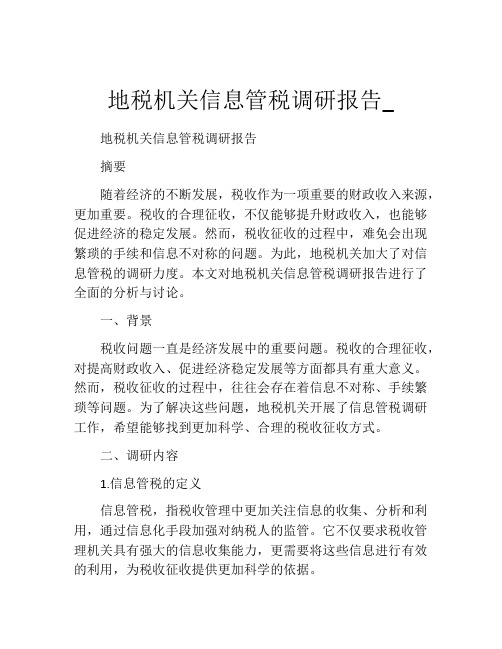 地税机关信息管税调研报告_

地税机关信息管税调研报告

摘要

随着经济的不断发展，税收作为一项重要的财政收入来源，更加重要。税收的合理征收，不仅能够提升财政收入，也能够促进经济的稳定发展。然而，税收征收的过程中，难免会出现繁琐的手续和信息不对称的问题。为此，地税机关加大了对信息管税的调研力度。本文对地税机关信息管税调研报告进行了全面的分析与讨论。

一、背景

税收问题一直是经济发展中的重要问题。税收的合理征收，对提高财政收入、促进经济稳定发展等方面都具有重大意义。然而，税收征收的过程中，往往会存在着信息不对称、手续繁琐等问题。为了解决这些问题，地税机关开展了信息管税调研工作，希望能够找到更加科学、合理的税收征收方式。

二、调研内容

1.信息管税的定义

信息管税，指税收管理中更加关注信息的收集、分析和利用，通过信息化手段加强对纳税人的监管。它不仅要求税收管理机关具有强大的信息收集能力，更需要将这些信息进行有效的利用，为税收征收提供更加科学的依据。